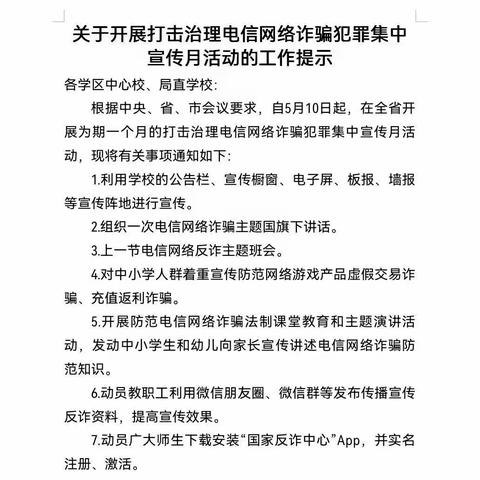 关于开展打击治理电信网络诈骗犯罪集中宣传月活动的工作提示

各学区中心校、局直学校：

根据中央、省、市会议要求，自5月10日起，在全省开展为期一个月的打击治理电信网络诈骗犯罪集中宣传月活动，现将有关事项通知如下：

1.利用学校的公告栏、宣传橱窗、电子屏、板报、墙报等宣传阵地进行宣传。

2.组织一次电信网络诈骗主题国旗下讲话。

3.上一节电信网络反诈主题班会。

4.对中小学人群着重宣传防范网络游戏产品虚假交易诈骗、充值返利诈骗。

5.开展防范电信网络诈骗法制课堂教育和主题演讲活动，发动中小学生和幼儿向家长宣传讲述电信网络诈骗防范知识。

6.动员教职工利用微信朋友圈、微信群等发布传播宣传反诈资料，提高宣传效果。

7.动员广大师生下载安装“国家反诈中心”App，并实名注册、激活。